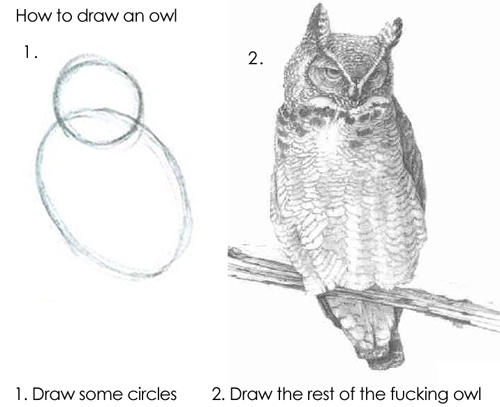 How to draw an owl

1.

2.

1. Draw some circles

2. Draw the rest of the fucking owl